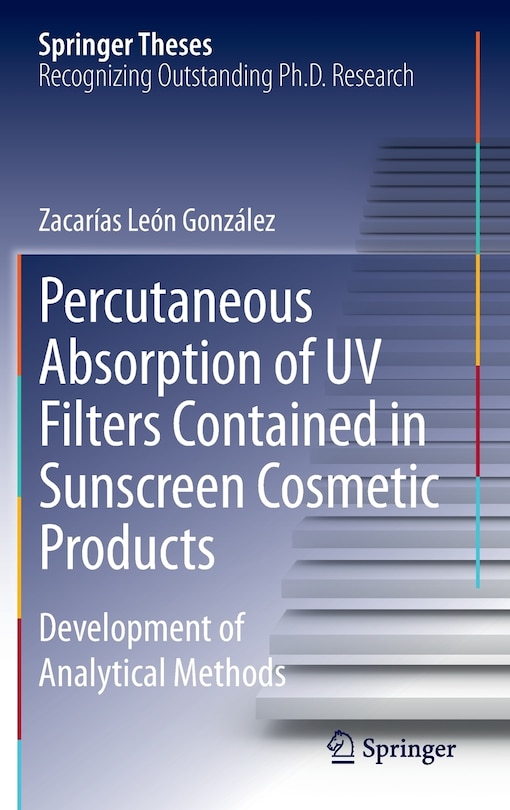 Springer Theses
Recognizing Outstanding Ph.D. Research

Zacarías León González

Percutaneous Absorption of UV Filters Contained in Sunscreen Cosmetic Products

Development of Analytical Methods

Springer